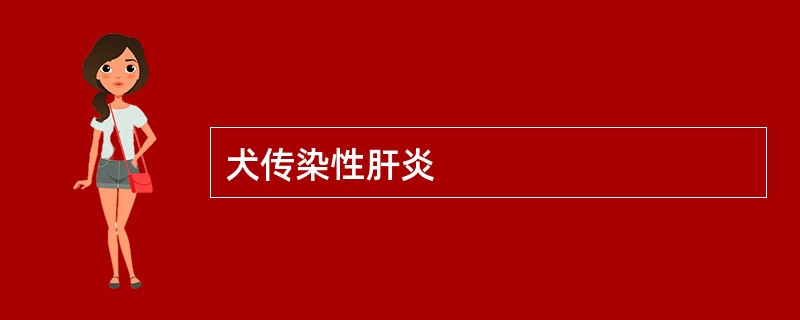 犬传染性肝炎